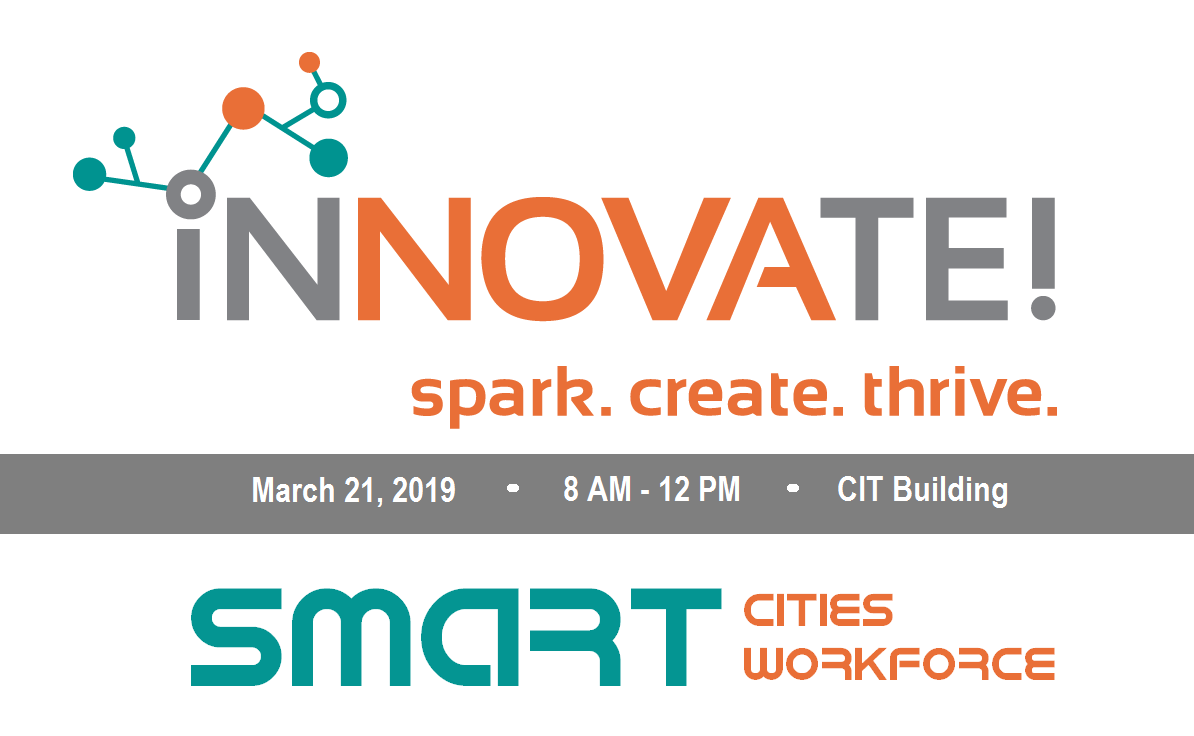 iNNOVATE!

spark. create. thrive.

March 21, 2019 • 8 AM - 12 PM • CIT Building

SMART CITIES WORKFORCE